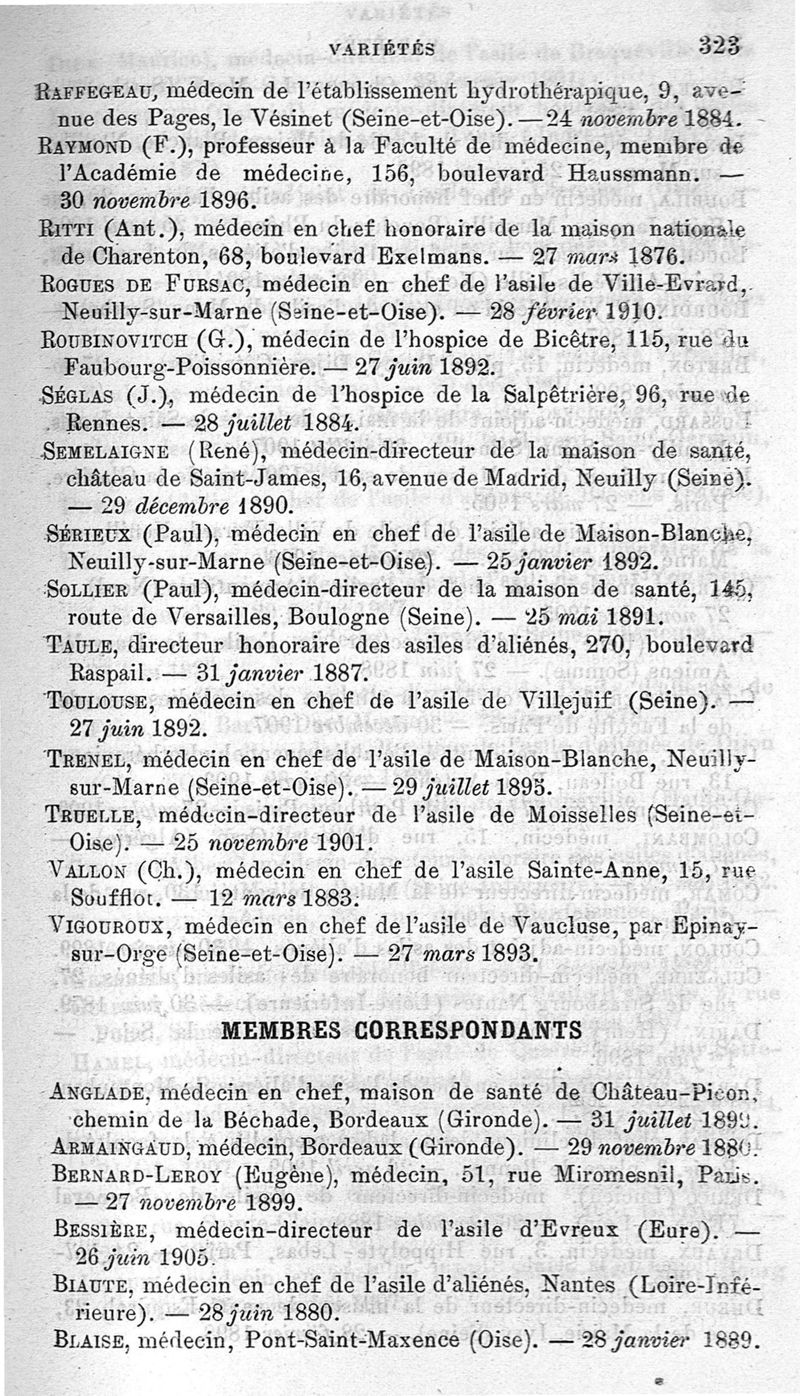 VARIÉTÉS 323

RAFFEGEAU, médecin de l'établissement hydrothérapique, 9, avenue des Pages, le Vésinet (Seine-et-Oise). — 24 novembre 1884.

RAYMOND (F.), professeur à la Faculté de médecine, membre de l'Académie de médecine, 156, boulevard Haussmann. — 30 novembre 1896.

RITTI (Ant.), médecin en chef honoraire de la maison nationale de Charenton, 68, boulevard Exelmans. — 27 mars 1876.

ROGUES DE FURSAC, médecin en chef de l'asile de Ville-Evrard, Neuilly-sur-Marne (Seine-et-Oise). — 28 février 1910.

ROUBINOVITCH (G.), médecin de l'hospice de Bicêtre, 115, rue du Faubourg-Poissonnière. — 27 juin 1892.

SÉGLAS (J.), médecin de l'hospice de la Salpêtrière, 96, rue de Rennes. — 28 juillet 1884.

SEMELAIGNE (René), médecin-directeur de la maison de santé, château de Saint-James, 16, avenue de Madrid, Neuilly (Seine). — 29 décembre 1890.

SÉRIEUX (Paul), médecin en chef de l'asile de Maison-Blanche, Neuilly-sur-Marne (Seine-et-Oise). — 25 janvier 1892.

SOLLIER (Paul), médecin-directeur de la maison de santé, 145, route de Versailles, Boulogne (Seine). — 25 mai 1891.

TAULE, directeur honoraire des asiles d'aliénés, 270, boulevard Raspail. — 31 janvier 1887.

TOULOUSE, médecin en chef de l'asile de Villejuif (Seine). — 27 juin 1892.

TRENEL, médecin en chef de l'asile de Maison-Blanche, Neuilly-sur-Marne (Seine-et-Oise). — 29 juillet 1895.

TRUELLE, médecin-directeur de l'asile de Moisselles (Seine-et-Oise). — 25 novembre 1901.

VALLON (Ch.), médecin en chef de l'asile Sainte-Anne, 15, rue Soufflot. — 12 mars 1883.

VIGOUROUX, médecin en chef de l'asile de Vaucluse, par Epinay-sur-Orge (Seine-et-Oise). — 27 mars 1893.

MEMBRES CORRESPONDANTS

ANGLADE, médecin en chef, maison de santé de Château-Picon, chemin de la Béchade, Bordeaux (Gironde). — 31 juillet 1899.

ARMAINGAUD, médecin, Bordeaux (Gironde). — 29 novembre 1880.

BERNARD-LEROY (Eugène), médecin, 51, rue Miromesnil, Paris. — 27 novembre 1899.

BESSIÈRE, médecin-directeur de l'asile d'Evreux (Eure). — 26 juin 1905.

BIAUTE, médecin en chef de l'asile d'aliénés, Nantes (Loire-Inférieure). — 28 juin 1880.

BLAISE, médecin, Pont-Saint-Maxence (Oise). — 28 janvier 1889.